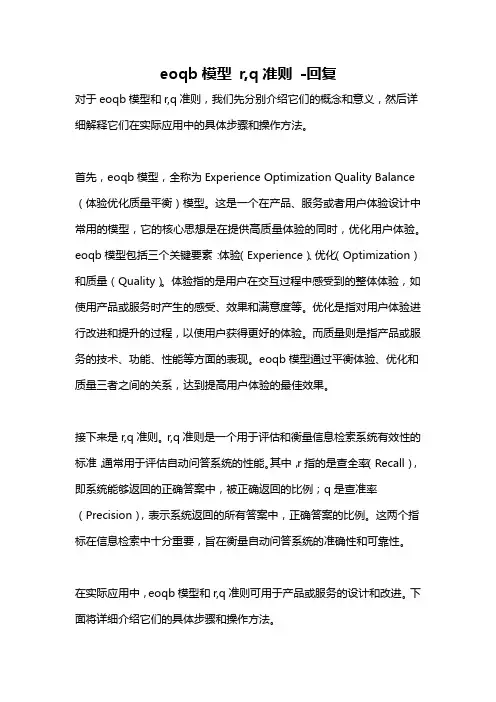 eoqb 模型 r,q 准则 -回复

对于 eoqb 模型和 r,q 准则，我们先分别介绍它们的概念和意义，然后详细解释它们在实际应用中的具体步骤和操作方法。

首先，eoqb 模型，全称为 Experience Optimization Quality Balance（体验优化质量平衡）模型。这是一个在产品、服务或者用户体验设计中常用的模型，它的核心思想是在提供高质量体验的同时，优化用户体验。eoqb 模型包括三个关键要素：体验（Experience）、优化（Optimization）和质量（Quality）。体验指的是用户在交互过程中感受到的整体体验，如使用产品或服务时产生的感受、效果和满意度等。优化是指对用户体验进行改进和提升的过程，以使用户获得更好的体验。而质量则是指产品或服务的技术、功能、性能等方面的表现。eoqb 模型通过平衡体验、优化和质量三者之间的关系，达到提高用户体验的最佳效果。

接下来是 r,q 准则。r,q 准则是一个用于评估和衡量信息检索系统有效性的标准，通常用于评估自动问答系统的性能。其中，r 指的是查全率（Recall），即系统能够返回的正确答案中，被正确返回的比例；q 是查准率（Precision），表示系统返回的所有答案中，正确答案的比例。这两个指标在信息检索中十分重要，旨在衡量自动问答系统的准确性和可靠性。

在实际应用中，eoqb 模型和 r,q 准则可用于产品或服务的设计和改进。下面将详细介绍它们的具体步骤和操作方法。